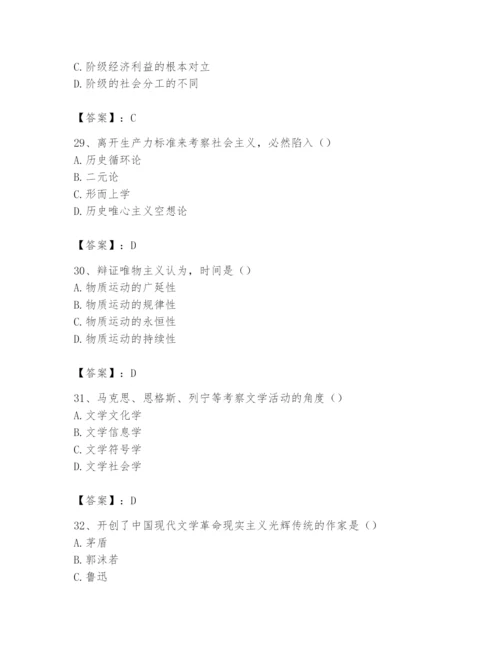 C. 阶级经济利益的根本对立
D. 阶级的社会分工的不同

【答案】：C

29、离开生产力标准来考察社会主义，必然陷入（）
A. 历史循环论
B. 二元论
C. 形而上学
D. 历史唯心主义空想论

【答案】：D

30、辩证唯物主义认为，时间是（）
A. 物质运动的广延性
B. 物质运动的规律性
C. 物质运动的永恒性
D. 物质运动的持续性

【答案】：D

31、马克思、恩格斯、列宁等考察文学活动的角度（）
A. 文学文化学
B. 文学信息学
C. 文学符号学
D. 文学社会学

【答案】：D

32、开创了中国现代文学革命现实主义光辉传统的作家是（）
A. 茅盾
B. 郭沫若
C. 鲁迅